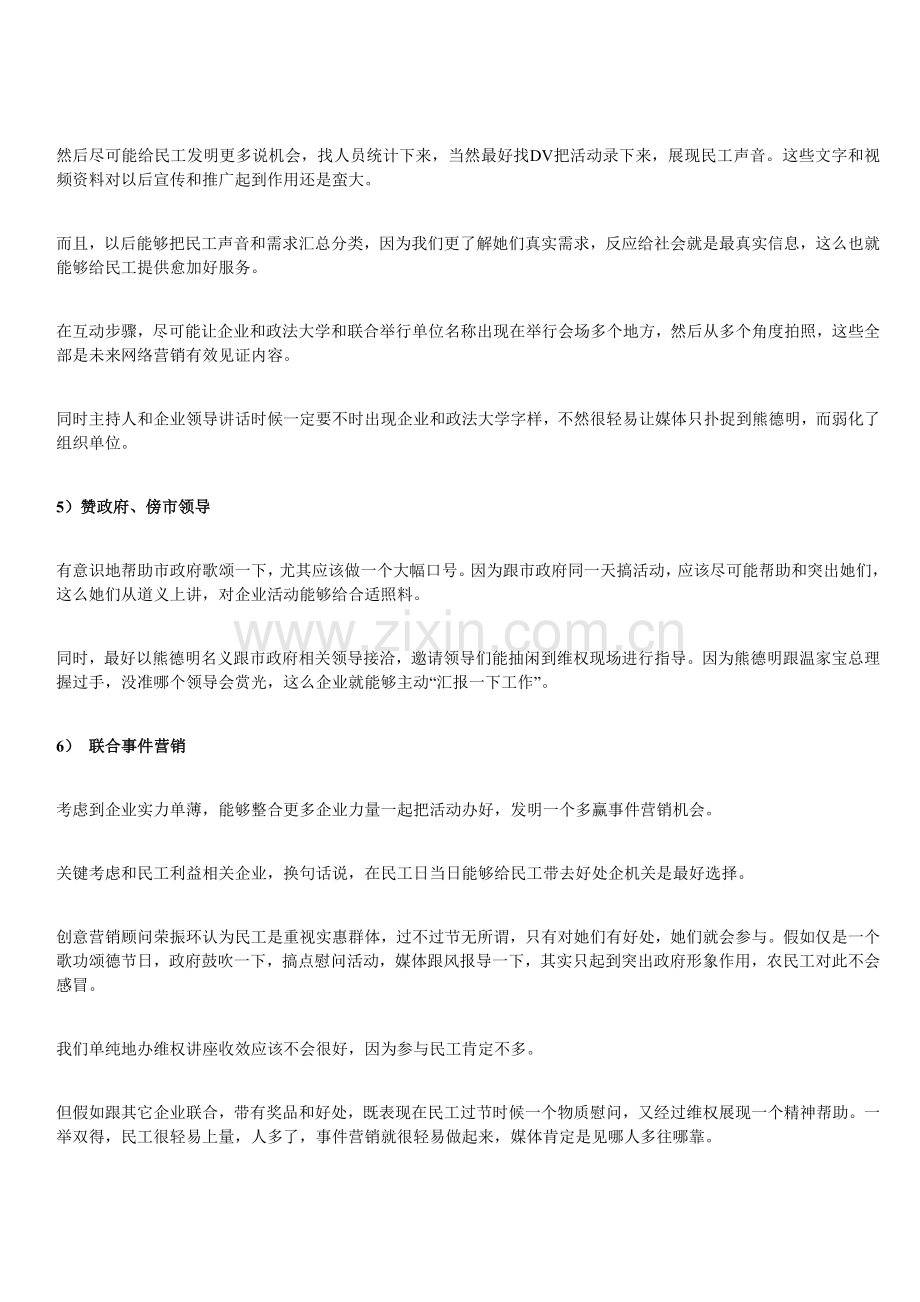 然后尽可能给民工发明更多说机会，找人员统计下来，当然最好找DV把活动录下来，展现民工声音。这些文字和视频资料对以后宣传和推广起到作用还是蛮大。

而且，以后能够把民工声音和需求汇总分类，因为我们更了解她们真实需求，反应给社会就是最真实信息，这么也就能够给民工提供愈加好服务。

在互动步骤，尽可能让企业和政法大学和联合举行单位名称出现在举行会场多个地方，然后从多个角度拍照，这些全部是未来网络营销有效见证内容。

同时主持人和企业领导讲话时候一定要不时出现企业和政法大学字样，不然很轻易让媒体只扑捉到熊德明，而弱化了组织单位。

5）赞政府、傍市领导

有意识地帮助市政府歌颂一下，尤其应该做一个大幅口号。因为跟市政府同一天搞活动，应该尽可能帮助和突出她们，这么她们从道义上讲，对企业活动能够给合适照料。

同时，最好以熊德明名义跟市政府相关领导接洽，邀请领导们能抽闲到维权现场进行指导。因为熊德明跟温家宝总理握过手，没准哪个领导会赏光，这么企业就能够主动“汇报一下工作”。

6） 联合事件营销

考虑到企业实力单薄，能够整合更多企业力量一起把活动办好，发明一个多赢事件营销机会。

关键考虑和民工利益相关企业，换句话说，在民工日当日能够给民工带去好处企机关是最好选择。

创意营销顾问荣振环认为民工是重视实惠群体，过不过节无所谓，只有对她们有好处，她们就会参与。假如仅是一个歌功颂德节日，政府鼓吹一下，搞点慰问活动，媒体跟风报导一下，其实只起到突出政府形象作用，农民工对此不会感冒。

我们单纯地办维权讲座收效应该不会很好，因为参与民工肯定不多。

但假如跟其它企业联合，带有奖品和好处，既表现在民工过节时候一个物质慰问，又经过维权展现一个精神帮助。一举双得，民工很轻易上量，人多了，事件营销就很轻易做起来，媒体肯定是见哪人多往哪靠。

www.zixin.com.cn